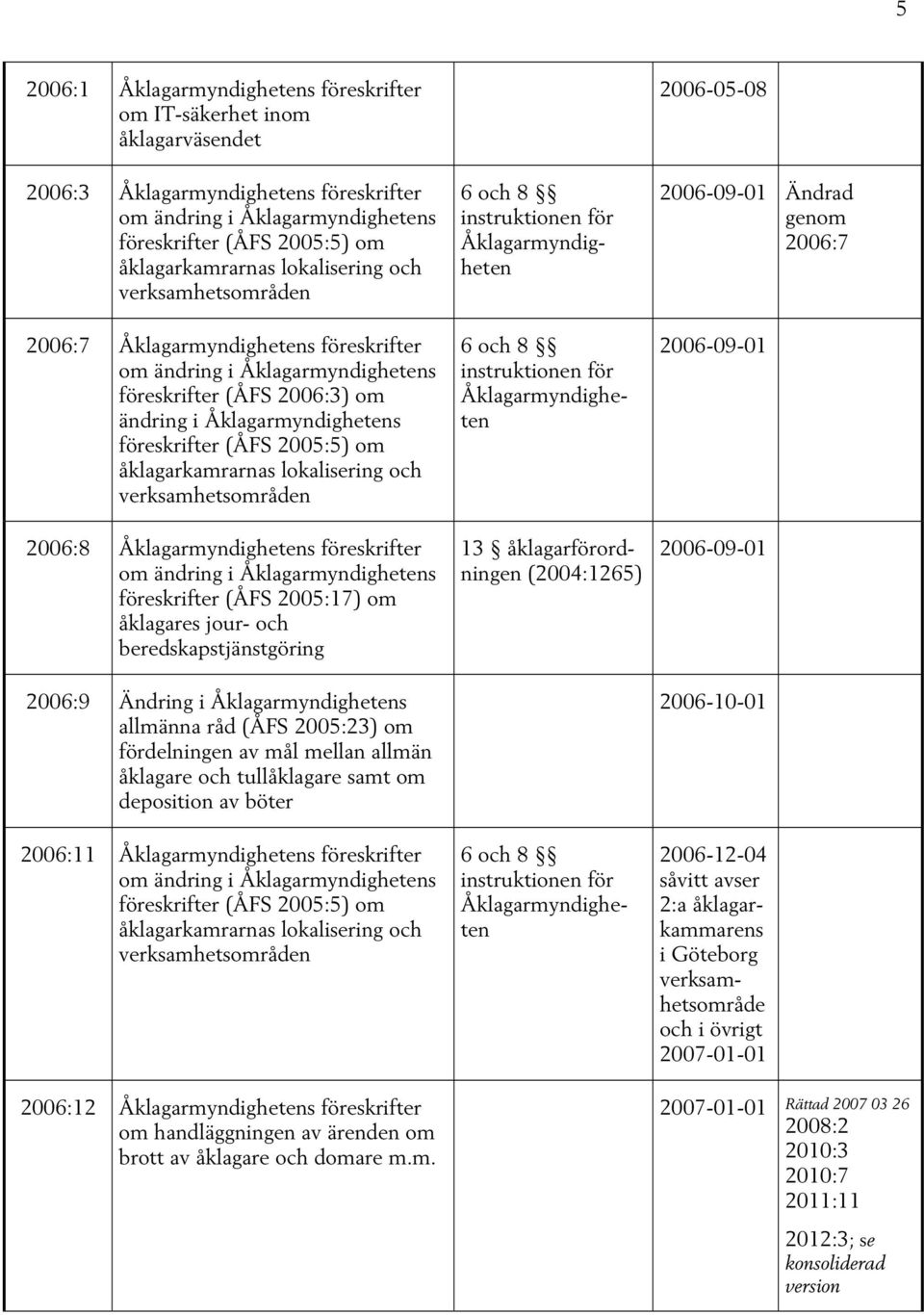 5

| | | | | |
|---|---|---|---|---|
| 2006:1 | Åklagarmyndighetens föreskrifter om IT-säkerhet inom åklagarväsendet | | 2006-05-08 | |
| 2006:3 | Åklagarmyndighetens föreskrifter om ändring i Åklagarmyndighetens föreskrifter (ÅFS 2005:5) om åklagarkamrarnas lokalisering och verksamhetsområden | 6 och 8 §§ instruktionen för Åklagarmyndigheten | 2006-09-01 | Ändrad genom 2006:7 |
| 2006:7 | Åklagarmyndighetens föreskrifter om ändring i Åklagarmyndighetens föreskrifter (ÅFS 2006:3) om ändring i Åklagarmyndighetens föreskrifter (ÅFS 2005:5) om åklagarkamrarnas lokalisering och verksamhetsområden | 6 och 8 §§ instruktionen för Åklagarmyndigheten | 2006-09-01 | |
| 2006:8 | Åklagarmyndighetens föreskrifter om ändring i Åklagarmyndighetens föreskrifter (ÅFS 2005:17) om åklagares jour- och beredskapstjänstgöring | 13 § åklagarförordningen (2004:1265) | 2006-09-01 | |
| 2006:9 | Ändring i Åklagarmyndighetens allmänna råd (ÅFS 2005:23) om fördelningen av mål mellan allmän åklagare och tullåklagare samt om deposition av böter | | 2006-10-01 | |
| 2006:11 | Åklagarmyndighetens föreskrifter om ändring i Åklagarmyndighetens föreskrifter (ÅFS 2005:5) om åklagarkamrarnas lokalisering och verksamhetsområden | 6 och 8 §§ instruktionen för Åklagarmyndigheten | 2006-12-04 såvitt avser 2:a åklagarkammarens i Göteborg verksamhetsområde och i övrigt 2007-01-01 | |
| 2006:12 | Åklagarmyndighetens föreskrifter om handläggningen av ärenden om brott av åklagare och domare m.m. | | 2007-01-01 | Rättad 2007 03 26 2008:2 2010:3 2010:7 2011:11 2012:3; se konsoliderad version |